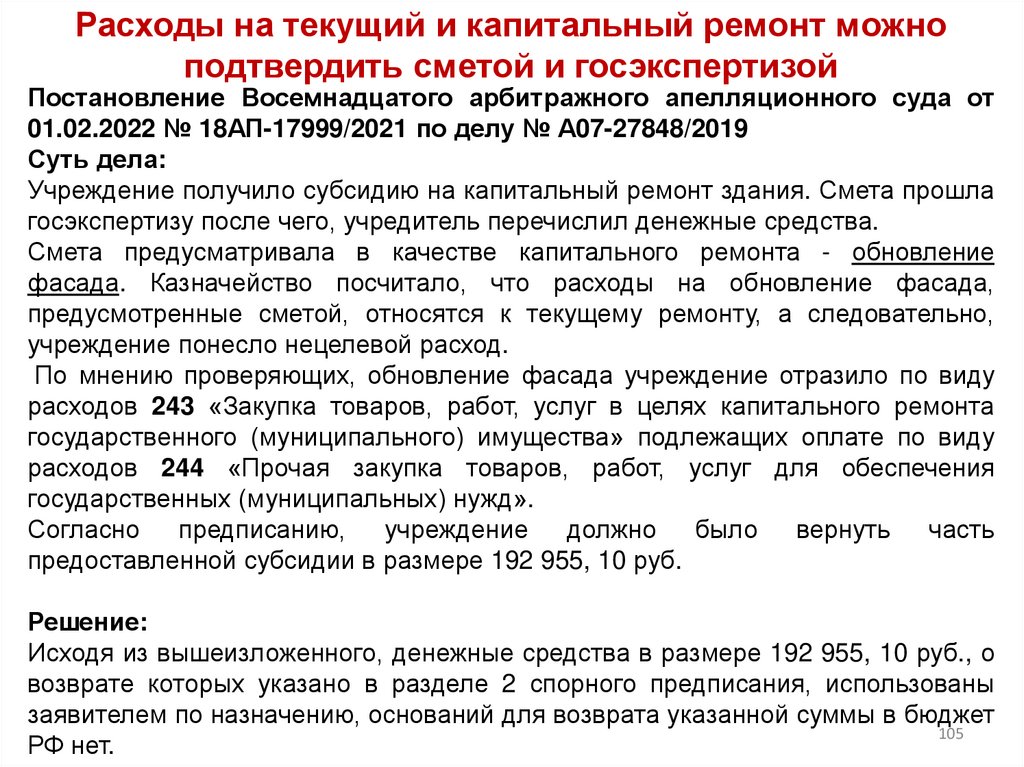 Расходы на текущий и капитальный ремонт можно подтвердить сметой и госэкспертизой

Постановление Восемнадцатого арбитражного апелляционного суда от 01.02.2022 № 18АП-17999/2021 по делу № А07-27848/2019
Суть дела:
Учреждение получило субсидию на капитальный ремонт здания. Смета прошла госэкспертизу после чего, учредитель перечислил денежные средства.
Смета предусматривала в качестве капитального ремонта - обновление фасада. Казначейство посчитало, что расходы на обновление фасада, предусмотренные сметой, относятся к текущему ремонту, а следовательно, учреждение понесло нецелевой расход.
По мнению проверяющих, обновление фасада учреждение отразило по виду расходов 243 «Закупка товаров, работ, услуг в целях капитального ремонта государственного (муниципального) имущества» подлежащих оплате по виду расходов 244 «Прочая закупка товаров, работ, услуг для обеспечения государственных (муниципальных) нужд».
Согласно предписанию, учреждение должно было вернуть часть предоставленной субсидии в размере 192 955, 10 руб.

Решение:
Исходя из вышеизложенного, денежные средства в размере 192 955, 10 руб., о возврате которых указано в разделе 2 спорного предписания, использованы заявителем по назначению, оснований для возврата указанной суммы в бюджет РФ нет.

105